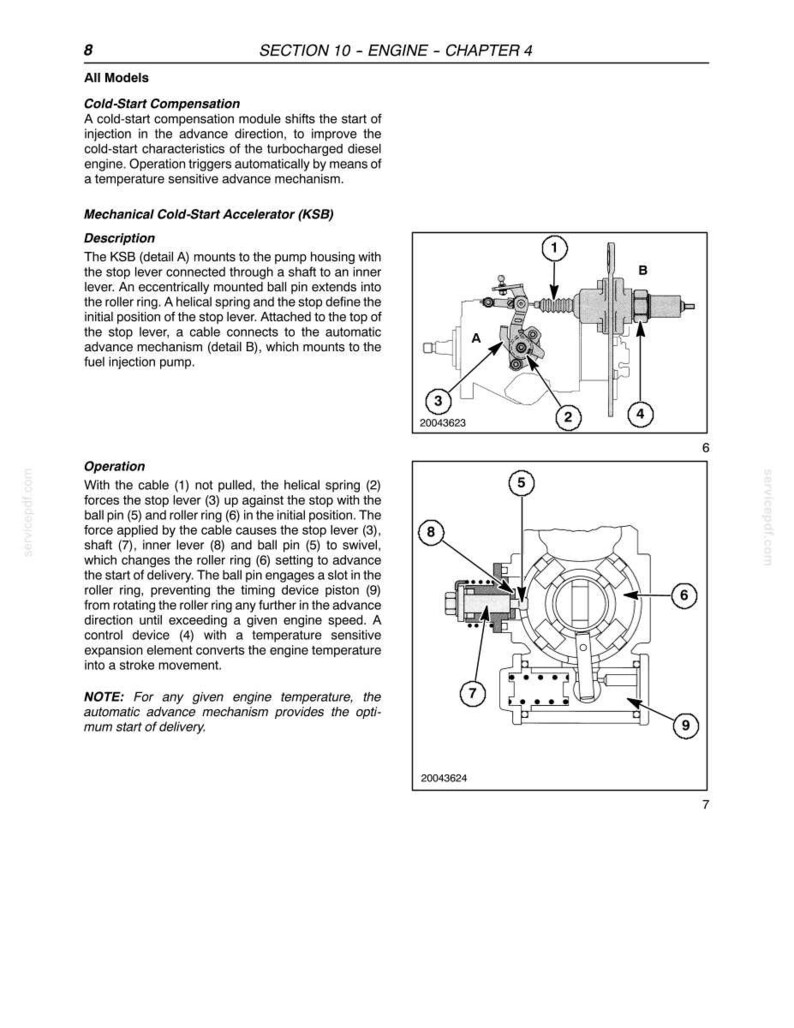 8 SECTION 10 - ENGINE - CHAPTER 4

All Models

Cold-Start Compensation

A cold-start compensation module shifts the start of injection in the advance direction, to improve the cold-start characteristics of the turbocharged diesel engine. Operation triggers automatically by means of a temperature sensitive advance mechanism.

Mechanical Cold-Start Accelerator (KSB)

Description

The KSB (detail A) mounts to the pump housing with the stop lever connected through a shaft to an inner lever. An eccentrically mounted ball pin extends into the roller ring. A helical spring and the stop define the initial position of the stop lever. Attached to the top of the stop lever, a cable connects to the automatic advance mechanism (detail B), which mounts to the fuel injection pump.

1
B
A
3
2
4
20043623

6

Operation

With the cable (1) not pulled, the helical spring (2) forces the stop lever (3) up against the stop with the ball pin (5) and roller ring (6) in the initial position. The force applied by the cable causes the stop lever (3), shaft (7), inner lever (8) and ball pin (5) to swivel, which changes the roller ring (6) setting to advance the start of delivery. The ball pin engages a slot in the roller ring, preventing the timing device piston (9) from rotating the roller ring any further in the advance direction until exceeding a given engine speed. A control device (4) with a temperature sensitive expansion element converts the engine temperature into a stroke movement.

NOTE: For any given engine temperature, the automatic advance mechanism provides the optimum start of delivery.

5
8
6
7
9
20043624

7

servicepdf.com
servicepdf.com